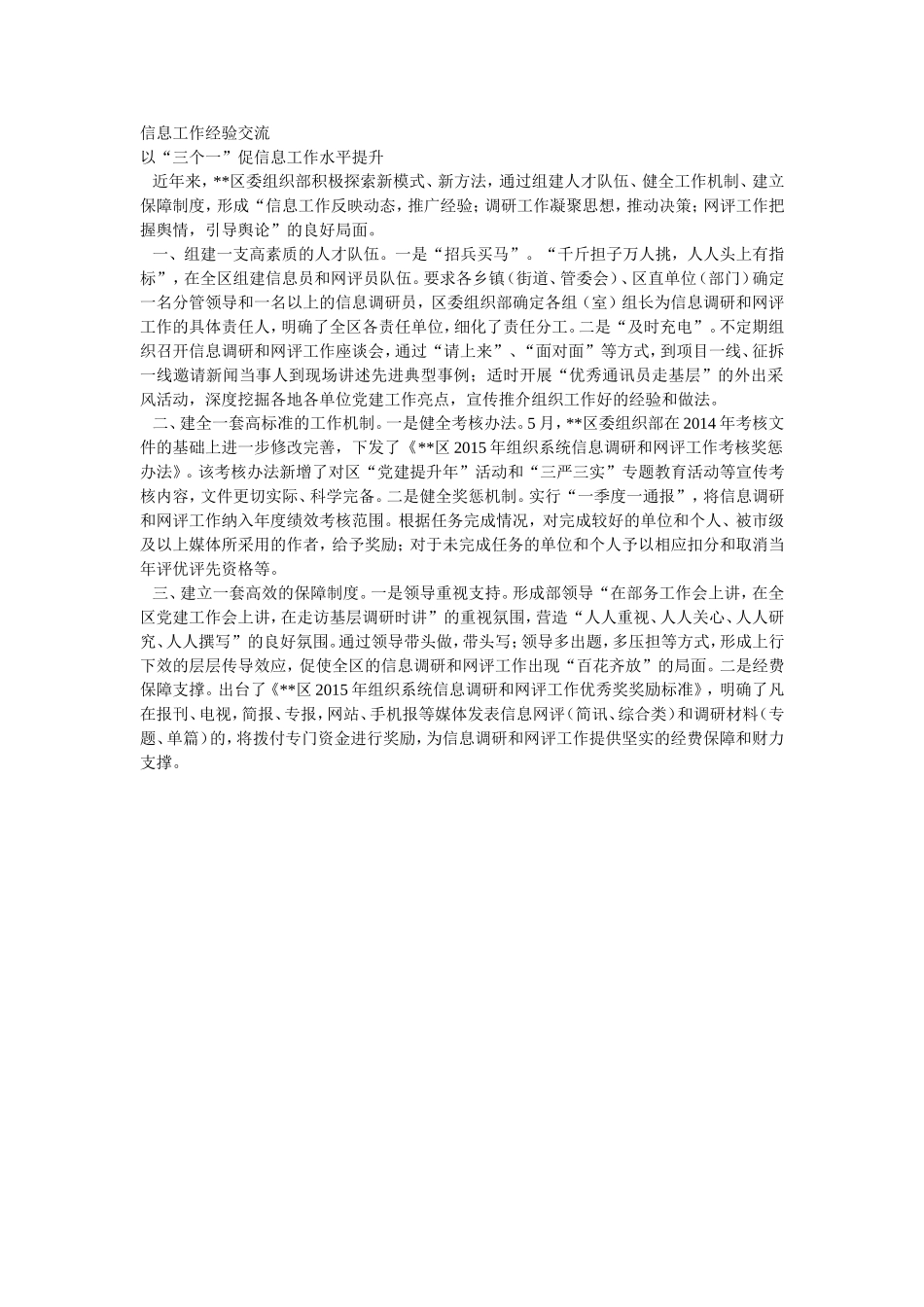 信息工作经验交流

以“三个一”促信息工作水平提升

近年来，**区委组织部积极探索新模式、新方法，通过组建人才队伍、健全工作机制、建立保障制度，形成“信息工作反映动态，推广经验；调研工作凝聚思想，推动决策；网评工作把握舆情，引导舆论”的良好局面。

一、组建一支高素质的人才队伍。一是“招兵买马”。“千斤担子万人挑，人人头上有指标”，在全区组建信息员和网评员队伍。要求各乡镇（街道、管委会）、区直单位（部门）确定一名分管领导和一名以上的信息调研员，区委组织部确定各组（室）组长为信息调研和网评工作的具体责任人，明确了全区各责任单位，细化了责任分工。二是“及时充电”。不定期组织召开信息调研和网评工作座谈会，通过“请上来”、“面对面”等方式，到项目一线、征拆一线邀请新闻当事人到现场讲述先进典型事例；适时开展“优秀通讯员走基层”的外出采风活动，深度挖掘各地各单位党建工作亮点，宣传推介组织工作好的经验和做法。

二、建全一套高标准的工作机制。一是健全考核办法。5月，**区委组织部在2014年考核文件的基础上进一步修改完善，下发了《**区2015年组织系统信息调研和网评工作考核奖惩办法》。该考核办法新增了对区“党建提升年”活动和“三严三实”专题教育活动等宣传考核内容，文件更切实际、科学完备。二是健全奖惩机制。实行“一季度一通报”，将信息调研和网评工作纳入年度绩效考核范围。根据任务完成情况，对完成较好的单位和个人、被市级及以上媒体所采用的作者，给予奖励；对于未完成任务的单位和个人予以相应扣分和取消当年评优评先资格等。

三、建立一套高效的保障制度。一是领导重视支持。形成部领导“在部务工作会上讲，在全区党建工作会上讲，在走访基层调研时讲”的重视氛围，营造“人人重视、人人关心、人人研究、人人撰写”的良好氛围。通过领导带头做，带头写；领导多出题，多压担等方式，形成上行下效的层层传导效应，促使全区的信息调研和网评工作出现“百花齐放”的局面。二是经费保障支撑。出台了《**区2015年组织系统信息调研和网评工作优秀奖奖励标准》，明确了凡在报刊、电视，简报、专报，网站、手机报等媒体发表信息网评（简讯、综合类）和调研材料（专题、单篇）的，将拨付专门资金进行奖励，为信息调研和网评工作提供坚实的经费保障和财力支撑。